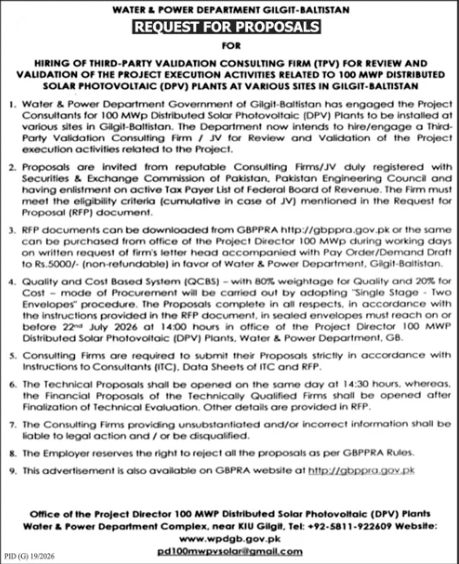 WATER & POWER DEPARTMENT GILGIT-BALTISTAN

REQUEST FOR PROPOSALS

FOR

HIRING OF THIRD-PARTY VALIDATION CONSULTING FIRM (TPV) FOR REVIEW AND VALIDATION OF THE PROJECT EXECUTION ACTIVITIES RELATED TO 100 MWP DISTRIBUTED SOLAR PHOTOVOLTAIC (DPV) PLANTS AT VARIOUS SITES IN GILGIT-BALTISTAN

1. Water & Power Department Government of Gilgit-Baltistan has engaged the Project Consultants for 100 MWp Distributed Solar Photovoltaic (DPV) Plants to be installed at various sites in Gilgit-Baltistan. The Department now intends to hire/engage a Third-Party Validation Consulting Firm / JV for Review and Validation of the Project execution activities related to the Project.

2. Proposals are invited from reputable Consulting Firms/JV duly registered with Securities & Exchange Commission of Pakistan, Pakistan Engineering Council and having enlistment on active Tax Payer List of Federal Board of Revenue. The Firm must meet the eligibility criteria (cumulative in case of JV) mentioned in the Request for Proposal (RFP) document.

3. RFP documents can be downloaded from GBPPRA http://gbppra.gov.pk or the same can be purchased from office of the Project Director 100 MWp during working days on written request of firm's letter head accompanied with Pay Order/Demand Draft to Rs.5000/- (non-refundable) in favor of Water & Power Department, Gilgit-Baltistan.

4. Quality and Cost Based System (QCBS) – with 80% weightage for Quality and 20% for Cost – mode of Procurement will be carried out by adopting "Single Stage - Two Envelopes" procedure. The Proposals complete in all respects, in accordance with the instructions provided in the RFP document, in sealed envelopes must reach on or before 22$^{nd}$ July 2026 at 14:00 hours in office of the Project Director 100 MWP Distributed Solar Photovoltaic (DPV) Plants, Water & Power Department, GB.

5. Consulting Firms are required to submit their Proposals strictly in accordance with Instructions to Consultants (ITC), Data Sheets of ITC and RFP.

6. The Technical Proposals shall be opened on the same day at 14:30 hours, whereas, the Financial Proposals of the Technically Qualified Firms shall be opened after Finalization of Technical Evaluation. Other details are provided in RFP.

7. The Consulting Firms providing unsubstantiated and/or incorrect information shall be liable to legal action and / or be disqualified.

8. The Employer reserves the right to reject all the proposals as per GBPPRA Rules.

9. This advertisement is also available on GBPRA website at http://gbppra.gov.pk

Office of the Project Director 100 MWP Distributed Solar Photovoltaic (DPV) Plants Water & Power Department Complex, near KIU Gilgit, Tel: +92-5811-922609 Website: www.wpdgb.gov.pk
pd100mwpvsolar@gmail.com

PID (G) 19/2026